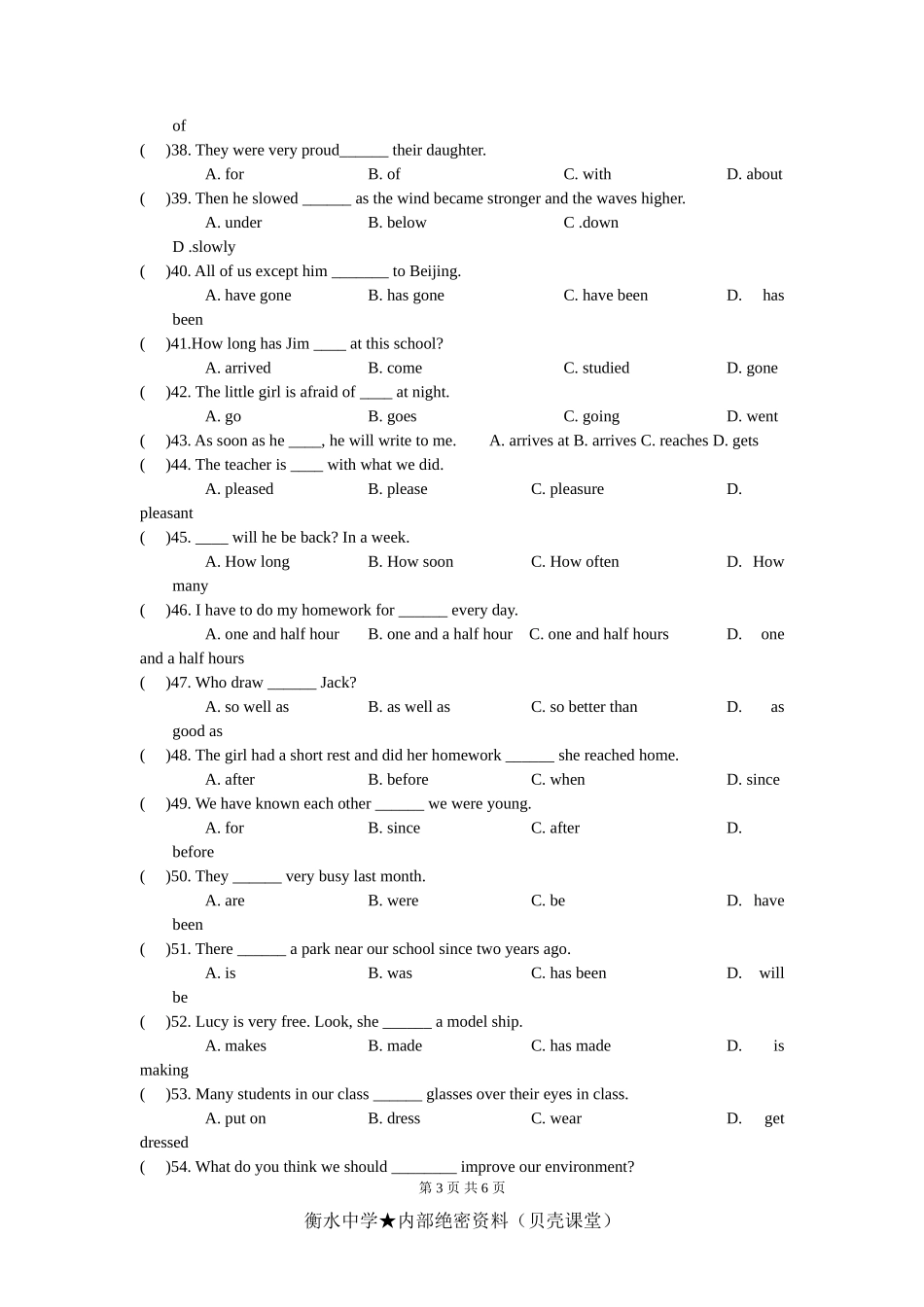 of

(　)38. They were very proud______ their daughter.

A. for　　B. of　　C. with　　D. about

(　)39. Then he slowed ______ as the wind became stronger and the waves higher.

A. under　　B. below　　C .down　　D .slowly

(　)40. All of us except him _______ to Beijing.

A. have gone　　B. has gone　　C. have been　　D. has been

(　)41.How long has Jim ____ at this school?

A. arrived　　B. come　　C. studied　　D. gone

(　)42. The little girl is afraid of ____ at night.

A. go　　B. goes　　C. going　　D. went

(　)43. As soon as he ____, he will write to me.　A. arrives at B. arrives C. reaches D. gets

(　)44. The teacher is ____ with what we did.

A. pleased　　B. please　　C. pleasure　　D. pleasant

(　)45. ____ will he be back? In a week.

A. How long　　B. How soon　　C. How often　　D. How many

(　)46. I have to do my homework for ______ every day.

A. one and half hour　　B. one and a half hour　C. one and half hours　　D. one and a half hours

(　)47. Who draw ______ Jack?

A. so well as　　B. as well as　　C. so better than　　D. as good as

(　)48. The girl had a short rest and did her homework ______ she reached home.

A. after　　B. before　　C. when　　D. since

(　)49. We have known each other ______ we were young.

A. for　　B. since　　C. after　　D. before

(　)50. They ______ very busy last month.

A. are　　B. were　　C. be　　D. have been

(　)51. There ______ a park near our school since two years ago.

A. is　　B. was　　C. has been　　D. will be

(　)52. Lucy is very free. Look, she ______ a model ship.

A. makes　　B. made　　C. has made　　D. is making

(　)53. Many students in our class ______ glasses over their eyes in class.

A. put on　　B. dress　　C. wear　　D. get dressed

(　)54. What do you think we should ________ improve our environment?

第 3 页 共 6 页

衡水中学★内部绝密资料（贝壳课堂）